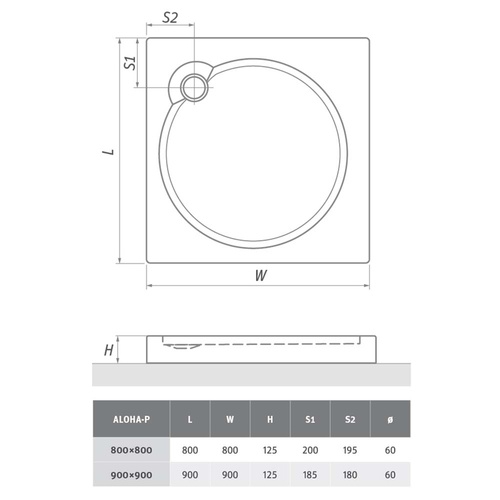 S2

S1

L

W

H

| ALOHA-P | L | W | H | S1 | S2 | ø |
|---|---|---|---|---|---|---|
| 800×800 | 800 | 800 | 125 | 200 | 195 | 60 |
| 900×900 | 900 | 900 | 125 | 185 | 180 | 60 |